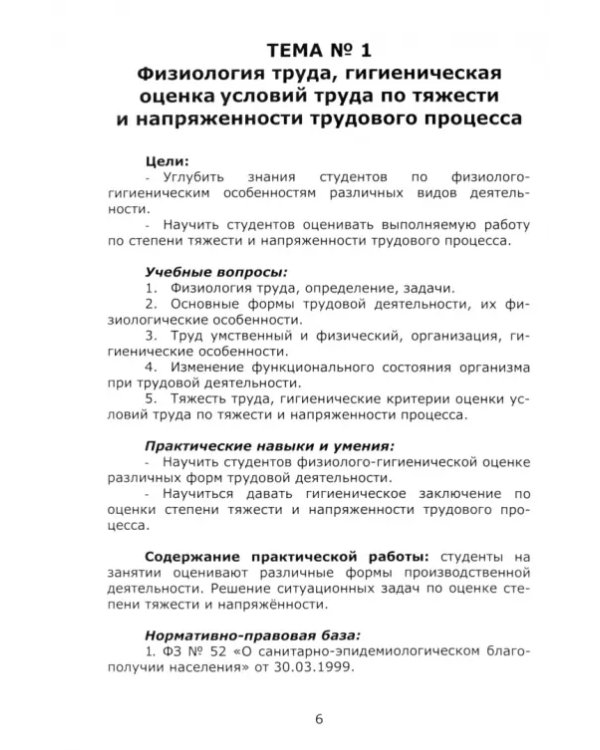 ТЕМА № 1
Физиология труда, гигиеническая оценка условий труда по тяжести и напряженности трудового процесса

Цели:
- Углубить знания студентов по физиолого-гигиеническим особенностям различных видов деятельности.
- Научить студентов оценивать выполняемую работу по степени тяжести и напряженности трудового процесса.

Учебные вопросы:
1. Физиология труда, определение, задачи.
2. Основные формы трудовой деятельности, их физиологические особенности.
3. Труд умственный и физический, организация, гигиенические особенности.
4. Изменение функционального состояния организма при трудовой деятельности.
5. Тяжесть труда, гигиенические критерии оценки условий труда по тяжести и напряженности процесса.

Практические навыки и умения:
- Научить студентов физиолого-гигиенической оценке различных форм трудовой деятельности.
- Научиться давать гигиеническое заключение по оценки степени тяжести и напряженности трудового процесса.

Содержание практической работы: студенты на занятии оценивают различные формы производственной деятельности. Решение ситуационных задач по оценке степени тяжести и напряжённости.

Нормативно-правовая база:
1. ФЗ № 52 «О санитарно-эпидемиологическом благополучии населения» от 30.03.1999.

6